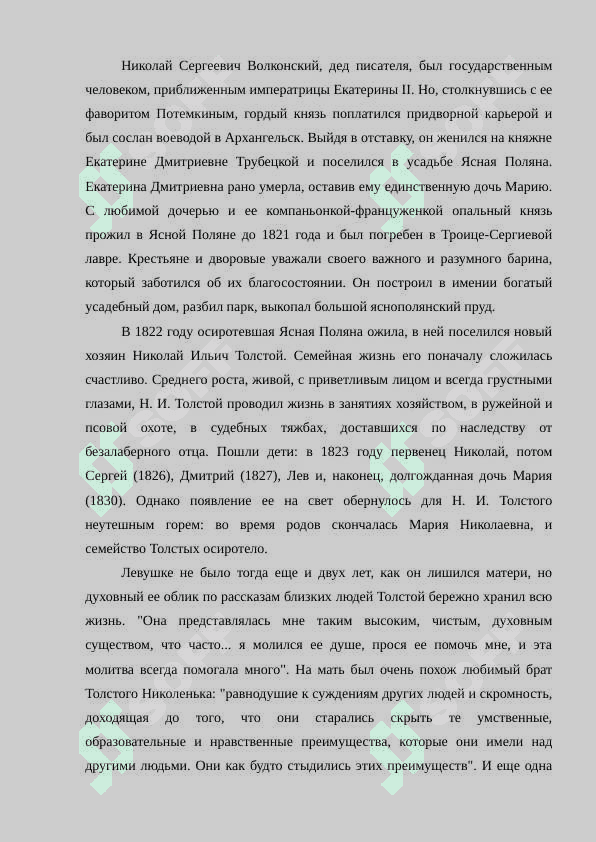 Николай Сергеевич Волконский, дед писателя, был государственным человеком, приближенным императрицы Екатерины II. Но, столкнувшись с ее фаворитом Потемкиным, гордый князь поплатился придворной карьерой и был сослан воеводой в Архангельск. Выйдя в отставку, он женился на княжне Екатерине Дмитриевне Трубецкой и поселился в усадьбе Ясная Поляна. Екатерина Дмитриевна рано умерла, оставив ему единственную дочь Марию. С любимой дочерью и ее компаньонкой-француженкой опальный князь прожил в Ясной Поляне до 1821 года и был погребен в Троице-Сергиевой лавре. Крестьяне и дворовые уважали своего важного и разумного барина, который заботился об их благосостоянии. Он построил в имении богатый усадебный дом, разбил парк, выкопал большой яснополянский пруд.

В 1822 году осиротевшая Ясная Поляна ожила, в ней поселился новый хозяин Николай Ильич Толстой. Семейная жизнь его поначалу сложилась счастливо. Среднего роста, живой, с приветливым лицом и всегда грустными глазами, Н. И. Толстой проводил жизнь в занятиях хозяйством, в ружейной и псовой охоте, в судебных тяжбах, доставшихся по наследству от безалаберного отца. Пошли дети: в 1823 году первенец Николай, потом Сергей (1826), Дмитрий (1827), Лев и, наконец, долгожданная дочь Мария (1830). Однако появление ее на свет обернулось для Н. И. Толстого неутешным горем: во время родов скончалась Мария Николаевна, и семейство Толстых осиротело.

Левушке не было тогда еще и двух лет, как он лишился матери, но духовный ее облик по рассказам близких людей Толстой бережно хранил всю жизнь. "Она представлялась мне таким высоким, чистым, духовным существом, что часто... я молился ее душе, прося ее помочь мне, и эта молитва всегда помогала много". На мать был очень похож любимый брат Толстого Николенька: "равнодушие к суждениям других людей и скромность, доходящая до того, что они старались скрыть те умственные, образовательные и нравственные преимущества, которые они имели над другими людьми. Они как будто стыдились этих преимуществ". И еще одна